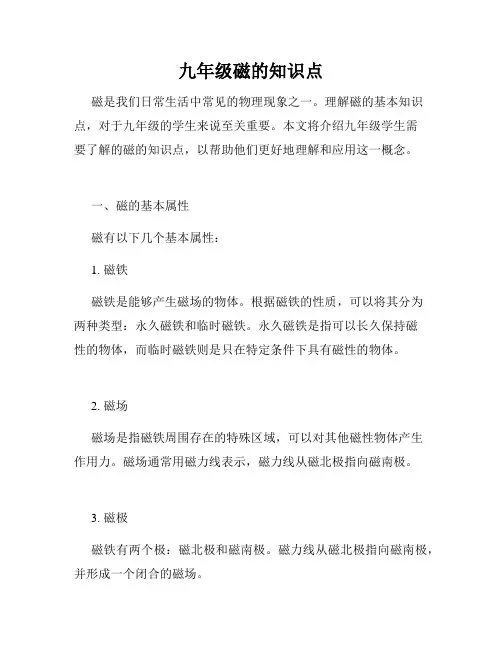 九年级磁的知识点

磁是我们日常生活中常见的物理现象之一。理解磁的基本知识点，对于九年级的学生来说至关重要。本文将介绍九年级学生需要了解的磁的知识点，以帮助他们更好地理解和应用这一概念。

一、磁的基本属性

磁有以下几个基本属性：

1. 磁铁

磁铁是能够产生磁场的物体。根据磁铁的性质，可以将其分为两种类型：永久磁铁和临时磁铁。永久磁铁是指可以长久保持磁性的物体，而临时磁铁则是只在特定条件下具有磁性的物体。

2. 磁场

磁场是指磁铁周围存在的特殊区域，可以对其他磁性物体产生作用力。磁场通常用磁力线表示，磁力线从磁北极指向磁南极。

3. 磁极

磁铁有两个极：磁北极和磁南极。磁力线从磁北极指向磁南极，并形成一个闭合的磁场。